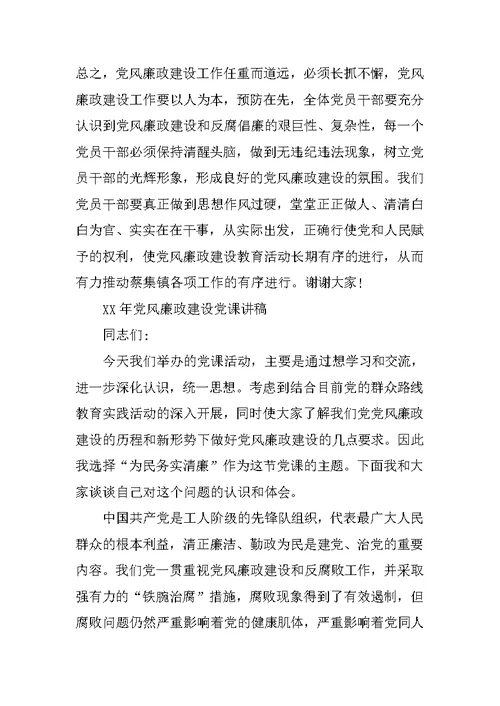 总之，党风廉政建设工作任重而道远，必须长抓不懈，党风廉政建设工作要以人为本，预防在先，全体党员干部要充分认识到党风廉政建设和反腐倡廉的艰巨性、复杂性，每一个党员干部必须保持清醒头脑，做到无违纪违法现象，树立党员干部的光辉形象，形成良好的党风廉政建设的氛围。我们党员干部要真正做到思想作风过硬，堂堂正正做人、清清白白为官、实实在在干事，从实际出发，正确行使党和人民赋予的权利，使党风廉政建设教育活动长期有序的进行，从而有力推动蔡集镇各项工作的有序进行。谢谢大家！

XX 年党风廉政建设党课讲稿

同志们：

今天我们举办的党课活动，主要是通过想学习和交流，进一步深化认识，统一思想。考虑到结合目前党的群众路线教育实践活动的深入开展，同时使大家了解我们党党风廉政建设的历程和新形势下做好党风廉政建设的几点要求。因此我选择“为民务实清廉”作为这节党课的主题。下面我和大家谈谈自己对这个问题的认识和体会。

中国共产党是工人阶级的先锋队组织，代表最广大人民群众的根本利益，清正廉洁、勤政为民是建党、治党的重要内容。我们党一贯重视党风廉政建设和反腐败工作，并采取强有力的“铁腕治腐”措施，腐败现象得到了有效遏制，但腐败问题仍然严重影响着党的健康肌体，严重影响着党同人